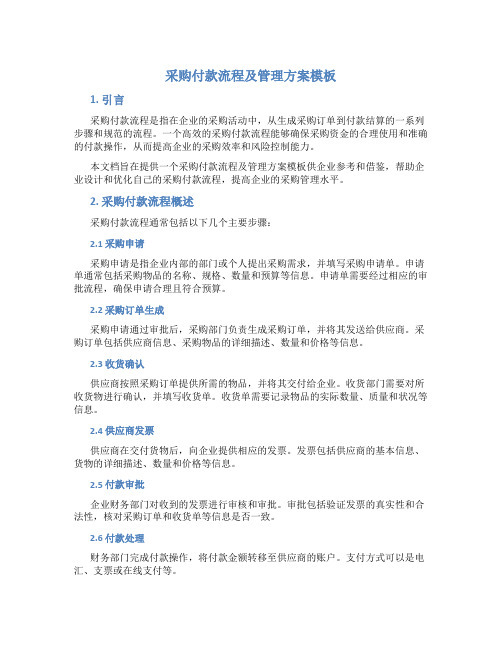 采购付款流程及管理方案模板

1. 引言

采购付款流程是指在企业的采购活动中，从生成采购订单到付款结算的一系列步骤和规范的流程。一个高效的采购付款流程能够确保采购资金的合理使用和准确的付款操作，从而提高企业的采购效率和风险控制能力。

本文档旨在提供一个采购付款流程及管理方案模板供企业参考和借鉴，帮助企业设计和优化自己的采购付款流程，提高企业的采购管理水平。

2. 采购付款流程概述

采购付款流程通常包括以下几个主要步骤：

2.1 采购申请

采购申请是指企业内部的部门或个人提出采购需求，并填写采购申请单。申请单通常包括采购物品的名称、规格、数量和预算等信息。申请单需要经过相应的审批流程，确保申请合理且符合预算。

2.2 采购订单生成

采购申请通过审批后，采购部门负责生成采购订单，并将其发送给供应商。采购订单包括供应商信息、采购物品的详细描述、数量和价格等信息。

2.3 收货确认

供应商按照采购订单提供所需的物品，并将其交付给企业。收货部门需要对所收货物进行确认，并填写收货单。收货单需要记录物品的实际数量、质量和状况等信息。

2.4 供应商发票

供应商在交付货物后，向企业提供相应的发票。发票包括供应商的基本信息、货物的详细描述、数量和价格等信息。

2.5 付款审批

企业财务部门对收到的发票进行审核和审批。审批包括验证发票的真实性和合法性，核对采购订单和收货单等信息是否一致。

2.6 付款处理

财务部门完成付款操作，将付款金额转移至供应商的账户。支付方式可以是电汇、支票或在线支付等。